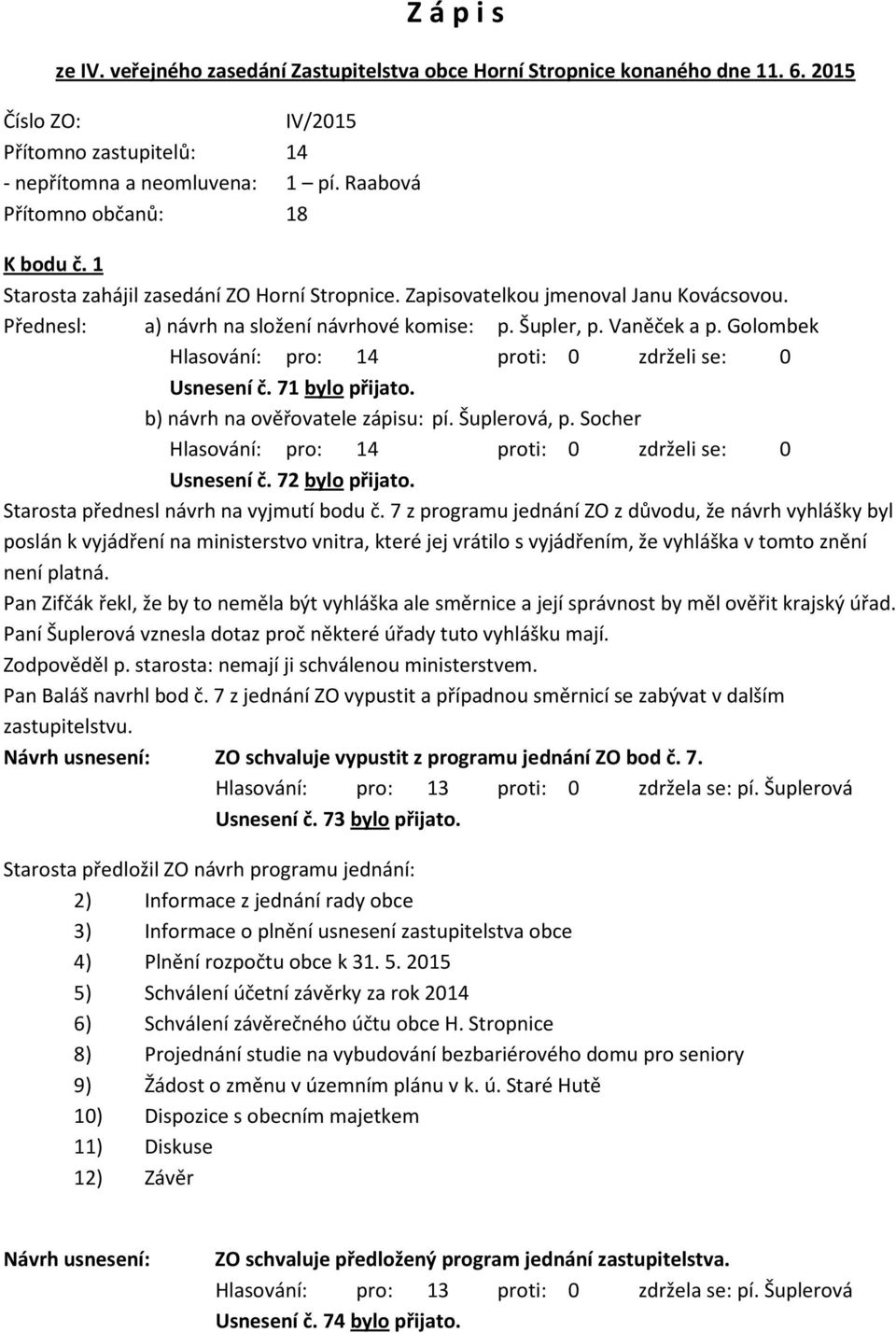 Z á p i s

ze IV. veřejného zasedání Zastupitelstva obce Horní Stropnice konaného dne 11. 6. 2015

Číslo ZO: IV/2015
Přítomno zastupitelů: 14
- nepřítomna a neomluvena: 1 – pí. Raabová
Přítomno občanů: 18

K bodu č. 1
Starosta zahájil zasedání ZO Horní Stropnice. Zapisovatelkou jmenoval Janu Kovácsovou.
Přednesl: a) návrh na složení návrhové komise: p. Šupler, p. Vaněček a p. Golombek
Hlasování: pro: 14 proti: 0 zdrželi se: 0
Usnesení č. 71 bylo přijato.
b) návrh na ověřovatele zápisu: pí. Šuplerová, p. Socher
Hlasování: pro: 14 proti: 0 zdrželi se: 0
Usnesení č. 72 bylo přijato.
Starosta přednesl návrh na vyjmutí bodu č. 7 z programu jednání ZO z důvodu, že návrh vyhlášky byl poslán k vyjádření na ministerstvo vnitra, které jej vrátilo s vyjádřením, že vyhláška v tomto znění není platná.
Pan Zifčák řekl, že by to neměla být vyhláška ale směrnice a její správnost by měl ověřit krajský úřad.
Paní Šuplerová vznesla dotaz proč některé úřady tuto vyhlášku mají.
Zodpověděl p. starosta: nemají ji schválenou ministerstvem.
Pan Baláš navrhl bod č. 7 z jednání ZO vypustit a případnou směrnicí se zabývat v dalším zastupitelstvu.
Návrh usnesení: ZO schvaluje vypustit z programu jednání ZO bod č. 7.
Hlasování: pro: 13 proti: 0 zdržela se: pí. Šuplerová
Usnesení č. 73 bylo přijato.

Starosta předložil ZO návrh programu jednání:
2) Informace z jednání rady obce
3) Informace o plnění usnesení zastupitelstva obce
4) Plnění rozpočtu obce k 31. 5. 2015
5) Schválení účetní závěrky za rok 2014
6) Schválení závěrečného účtu obce H. Stropnice
8) Projednání studie na vybudování bezbariérového domu pro seniory
9) Žádost o změnu v územním plánu v k. ú. Staré Hutě
10) Dispozice s obecním majetkem
11) Diskuse
12) Závěr

Návrh usnesení: ZO schvaluje předložený program jednání zastupitelstva.
Hlasování: pro: 13 proti: 0 zdržela se: pí. Šuplerová
Usnesení č. 74 bylo přijato.